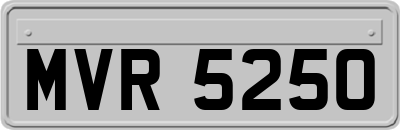 MVR 5250